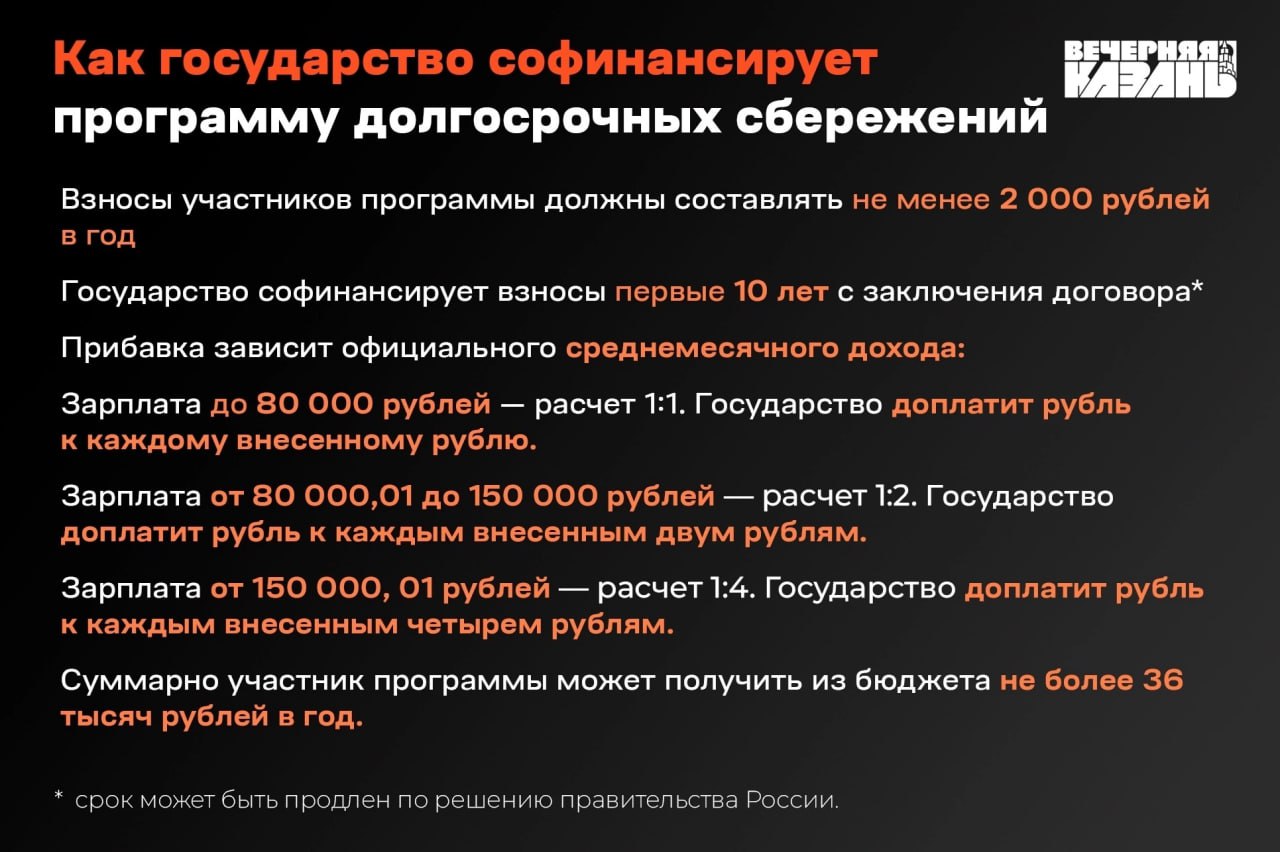 Как государство софинансирует программу долгосрочных сбережений

ВЕЧЕРНЯЯ КАЗАНЬ

Взносы участников программы должны составлять не менее 2 000 рублей в год

Государство софинансирует взносы первые 10 лет с заключения договора*

Прибавка зависит официального среднемесячного дохода:

Зарплата до 80 000 рублей — расчет 1:1. Государство доплатит рубль к каждому внесенному рублю.

Зарплата от 80 000,01 до 150 000 рублей — расчет 1:2. Государство доплатит рубль к каждым внесенным двум рублям.

Зарплата от 150 000, 01 рублей — расчет 1:4. Государство доплатит рубль к каждым внесенным четырем рублям.

Суммарно участник программы может получить из бюджета не более 36 тысяч рублей в год.

* срок может быть продлен по решению правительства России.